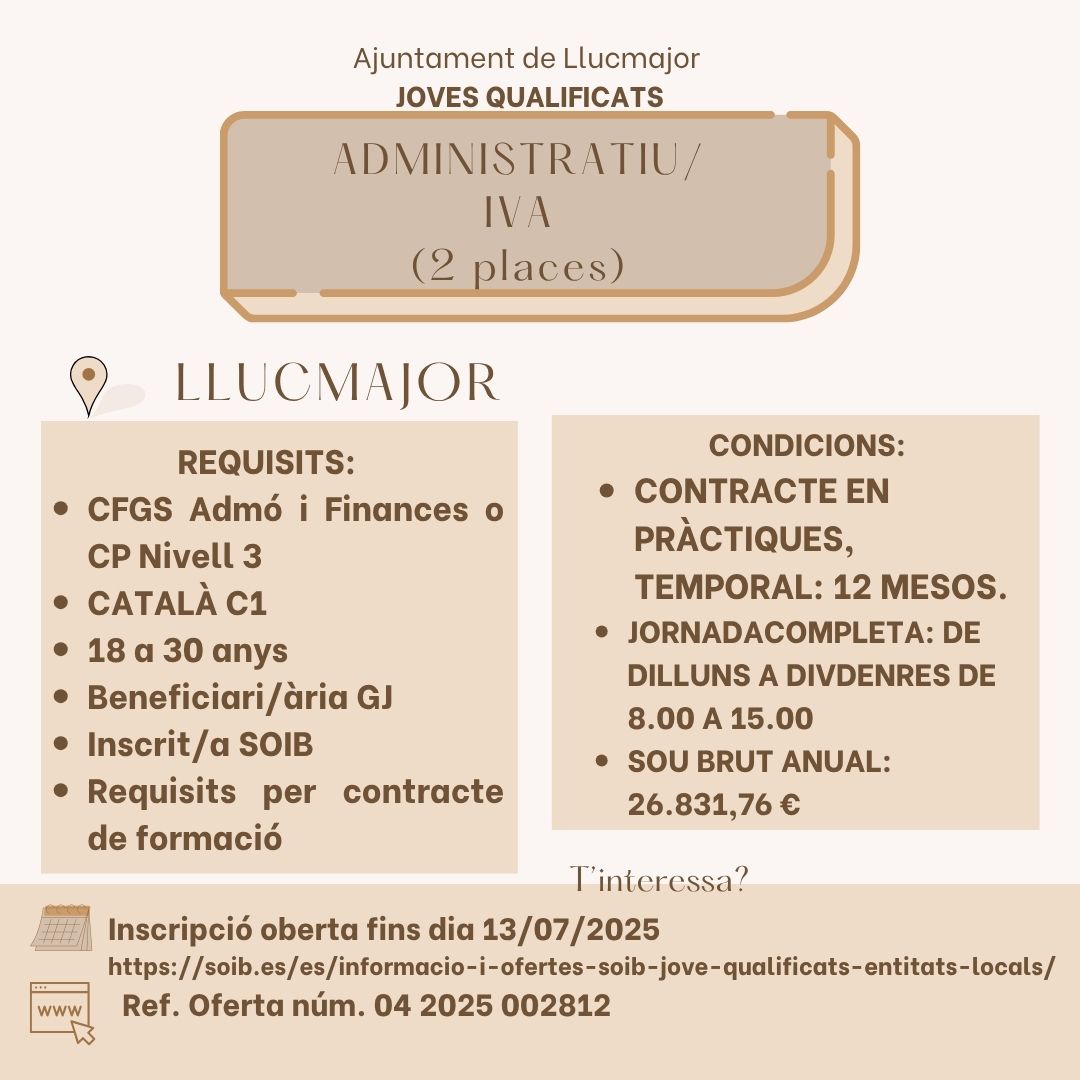 Ajuntament de Llucmajor
JOVES QUALIFICATS

ADMINISTRATIU/ IVA
(2 places)

LLUCMAJOR

REQUISITS:
- CFGS Admó i Finances o CP Nivell 3
- CATALÀ C1
- 18 a 30 anys
- Beneficiari/ària GJ
- Inscrit/a SOIB
- Requisits per contracte de formació

CONDICIONS:
- CONTRACTE EN PRÀCTIQUES, TEMPORAL: 12 MESOS.
- JORNADACOMPLETA: DE DILLUNS A DIVDENRES DE 8.00 A 15.00
- SOU BRUT ANUAL: 26.831,76 €

T'interessa?

Inscripció oberta fins dia 13/07/2025
https://soib.es/es/informacio-i-ofertes-soib-jove-qualificats-entitats-locals/
www
Ref. Oferta núm. 04 2025 002812